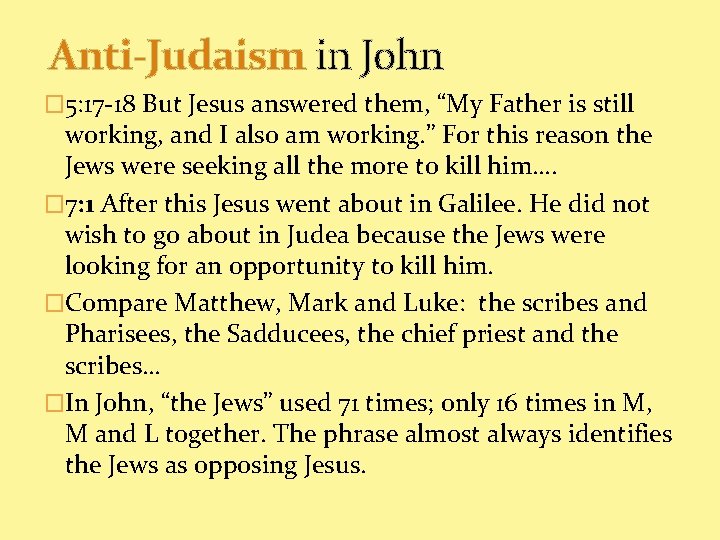 Anti-Judaism in John

5:17-18 But Jesus answered them, “My Father is still working, and I also am working.” For this reason the Jews were seeking all the more to kill him….

7:1 After this Jesus went about in Galilee. He did not wish to go about in Judea because the Jews were looking for an opportunity to kill him.

Compare Matthew, Mark and Luke: the scribes and Pharisees, the Sadducees, the chief priest and the scribes…

In John, “the Jews” used 71 times; only 16 times in M, M and L together. The phrase almost always identifies the Jews as opposing Jesus.